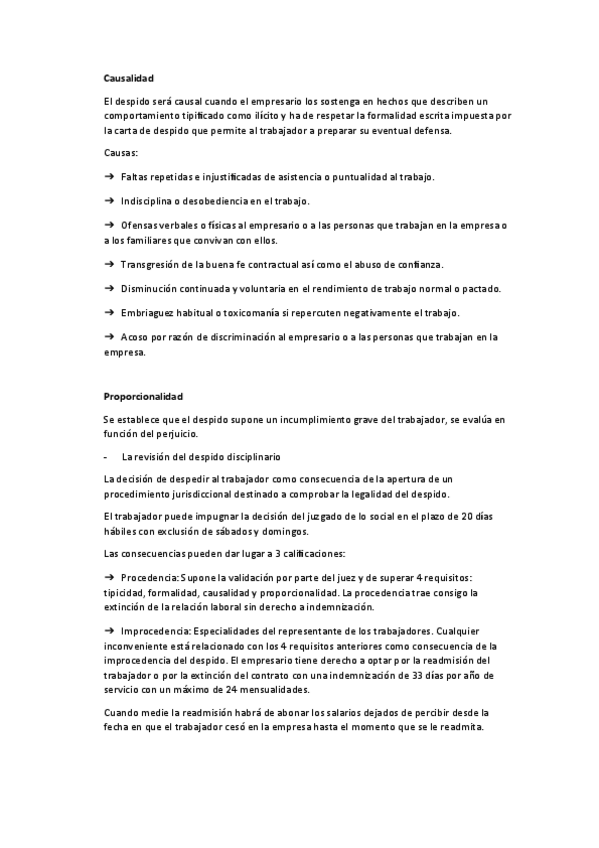 Causalidad

El despido será causal cuando el empresario los sostenga en hechos que describen un comportamiento tipificado como ilícito y ha de respetar la formalidad escrita impuesta por la carta de despido que permite al trabajador a preparar su eventual defensa.

Causas:

➔ Faltas repetidas e injustificadas de asistencia o puntualidad al trabajo.

➔ Indisciplina o desobediencia en el trabajo.

➔ Ofensas verbales o físicas al empresario o a las personas que trabajan en la empresa o a los familiares que convivan con ellos.

➔ Transgresión de la buena fe contractual así como el abuso de confianza.

➔ Disminución continuada y voluntaria en el rendimiento de trabajo normal o pactado.

➔ Embriaguez habitual o toxicomanía si repercuten negativamente el trabajo.

➔ Acoso por razón de discriminación al empresario o a las personas que trabajan en la empresa.

Proporcionalidad

Se establece que el despido supone un incumplimiento grave del trabajador, se evalúa en función del perjuicio.

- La revisión del despido disciplinario

La decisión de despedir al trabajador como consecuencia de la apertura de un procedimiento jurisdiccional destinado a comprobar la legalidad del despido.

El trabajador puede impugnar la decisión del juzgado de lo social en el plazo de 20 días hábiles con exclusión de sábados y domingos.

Las consecuencias pueden dar lugar a 3 calificaciones:

➔ Procedencia: Supone la validación por parte del juez y de superar 4 requisitos: tipicidad, formalidad, causalidad y proporcionalidad. La procedencia trae consigo la extinción de la relación laboral sin derecho a indemnización.

➔ Improcedencia: Especialidades del representante de los trabajadores. Cualquier inconveniente está relacionado con los 4 requisitos anteriores como consecuencia de la improcedencia del despido. El empresario tiene derecho a optar por la readmisión del trabajador o por la extinción del contrato con una indemnización de 33 días por año de servicio con un máximo de 24 mensualidades.

Cuando medie la readmisión habrá de abonar los salarios dejados de percibir desde la fecha en que el trabajador cesó en la empresa hasta el momento que se le readmita.